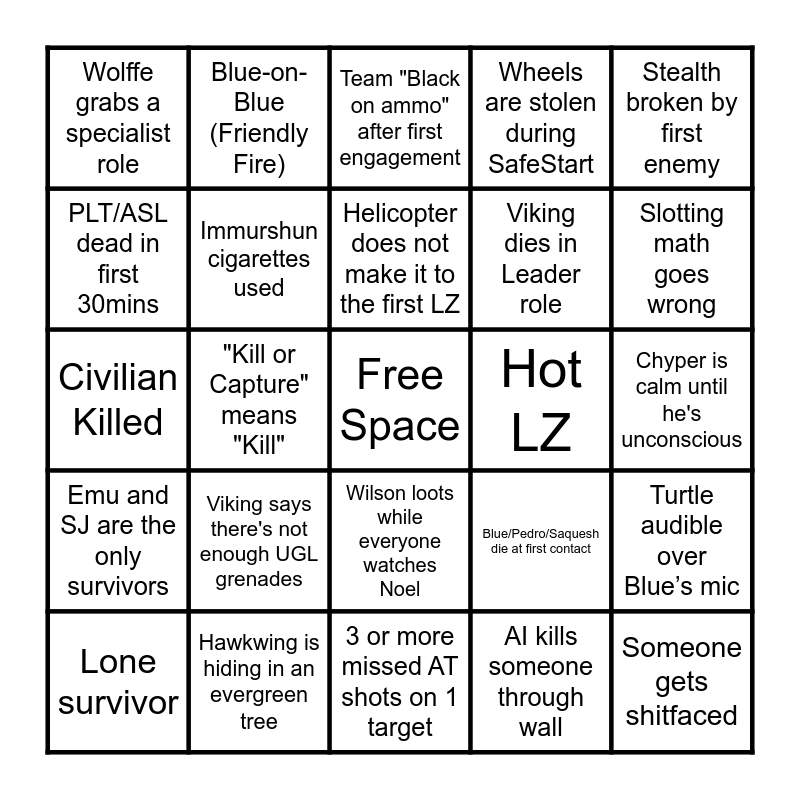 | Wolffe grabs a specialist role | Blue-on-Blue (Friendly Fire) | Team "Black on ammo" after first engagement | Wheels are stolen during SafeStart | Stealth broken by first enemy |
|---|---|---|---|---|
| PLT/ASL dead in first 30mins | Immurshun cigarettes used | Helicopter does not make it to the first LZ | Viking dies in Leader role | Slotting math goes wrong |
| Civilian Killed | "Kill or Capture" means "Kill" | Free Space | Hot LZ | Chyper is calm until he's unconscious |
| Emu and SJ are the only survivors | Viking says there's not enough UGL grenades | Wilson loots while everyone watches Noel | Blue/Pedro/Saquesh die at first contact | Turtle audible over Blue's mic |
| Lone survivor | Hawkwing is hiding in an evergreen tree | 3 or more missed AT shots on 1 target | AI kills someone through wall | Someone gets shitfaced |